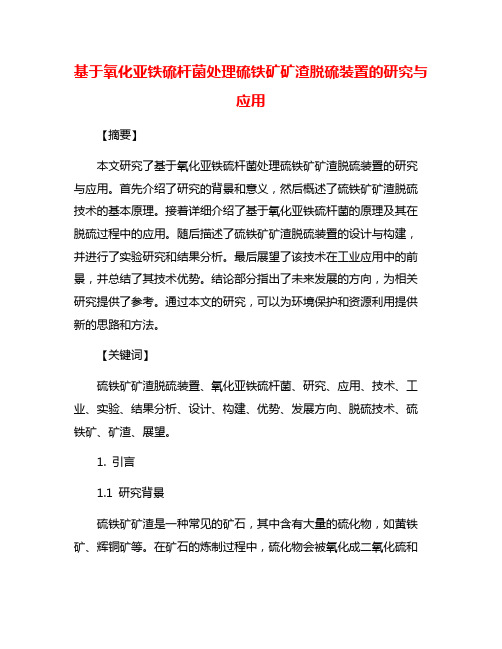 基于氧化亚铁硫杆菌处理硫铁矿矿渣脱硫装置的研究与应用

【摘要】

本文研究了基于氧化亚铁硫杆菌处理硫铁矿矿渣脱硫装置的研究与应用。首先介绍了研究的背景和意义，然后概述了硫铁矿矿渣脱硫技术的基本原理。接着详细介绍了基于氧化亚铁硫杆菌的原理及其在脱硫过程中的应用。随后描述了硫铁矿矿渣脱硫装置的设计与构建，并进行了实验研究和结果分析。最后展望了该技术在工业应用中的前景，并总结了其技术优势。结论部分指出了未来发展的方向，为相关研究提供了参考。通过本文的研究，可以为环境保护和资源利用提供新的思路和方法。

【关键词】

硫铁矿矿渣脱硫装置、氧化亚铁硫杆菌、研究、应用、技术、工业、实验、结果分析、设计、构建、优势、发展方向、脱硫技术、硫铁矿、矿渣、展望。

1. 引言

1.1 研究背景

硫铁矿矿渣是一种常见的矿石，其中含有大量的硫化物，如黄铁矿、辉铜矿等。在矿石的炼制过程中，硫化物会被氧化成二氧化硫和